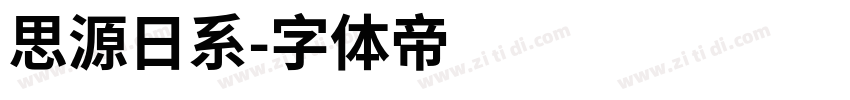 思源日系-字体帝

www.zi ti di.com www.zi ti di.com www.zi ti di.com www.zi ti di.com